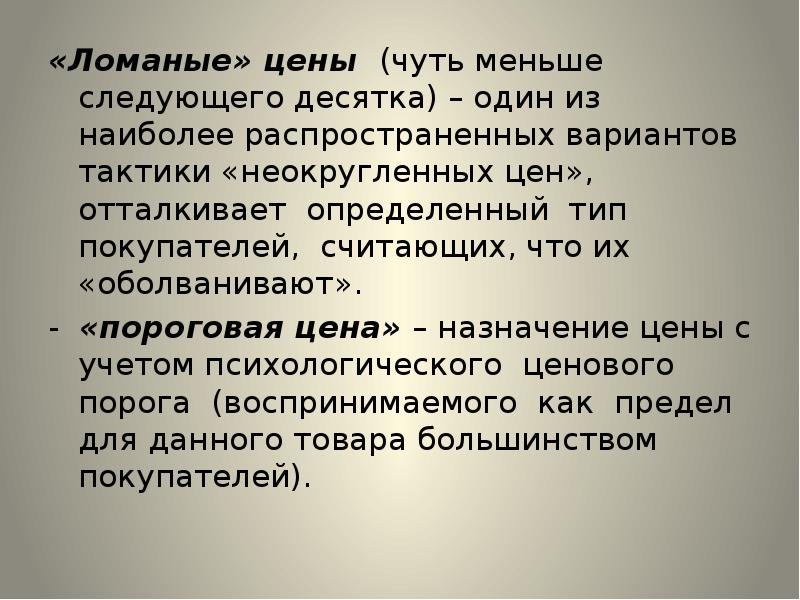 «Ломаные» цены (чуть меньше следующего десятка) – один из наиболее распространенных вариантов тактики «неокругленных цен», отталкивает определенный тип покупателей, считающих, что их «оболванивают».

- «пороговая цена» – назначение цены с учетом психологического ценового порога (воспринимаемого как предел для данного товара большинством покупателей).